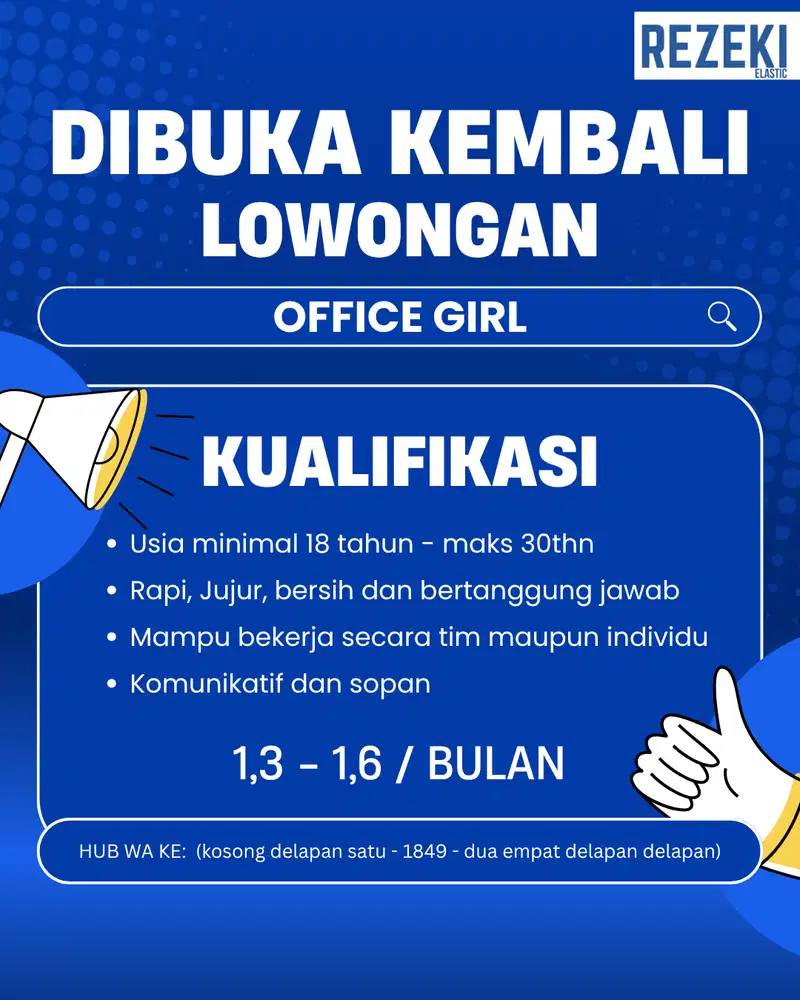 REZEKI
ELASTIC

DIBUKA KEMBALI LOWONGAN

OFFICE GIRL

KUALIFIKASI

• Usia minimal 18 tahun - maks 30thn
• Rapi, Jujur, bersih dan bertanggung jawab
• Mampu bekerja secara tim maupun individu
• Komunikatif dan sopan

1,3 - 1,6 / BULAN

HUB WA KE: (kosong delapan satu - 1849 - dua empat delapan delapan)